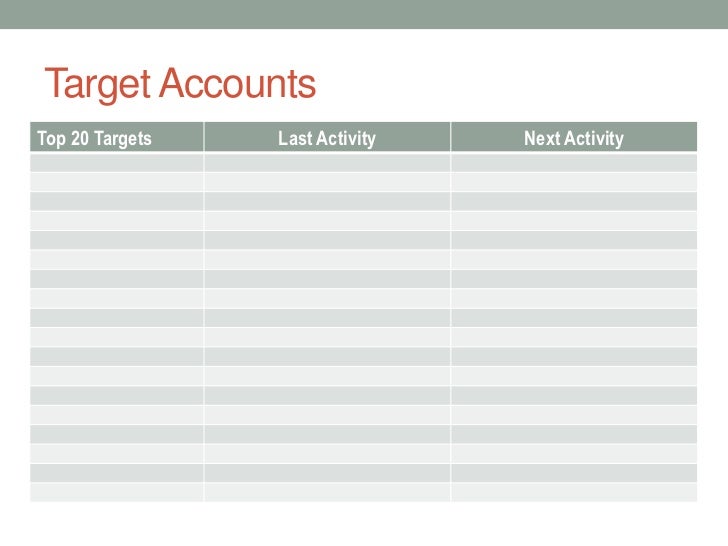 Target Accounts

| Top 20 Targets | Last Activity | Next Activity |
|---|---|---|
| | | |
| | | |
| | | |
| | | |
| | | |
| | | |
| | | |
| | | |
| | | |
| | | |
| | | |
| | | |
| | | |
| | | |
| | | |
| | | |
| | | |
| | | |